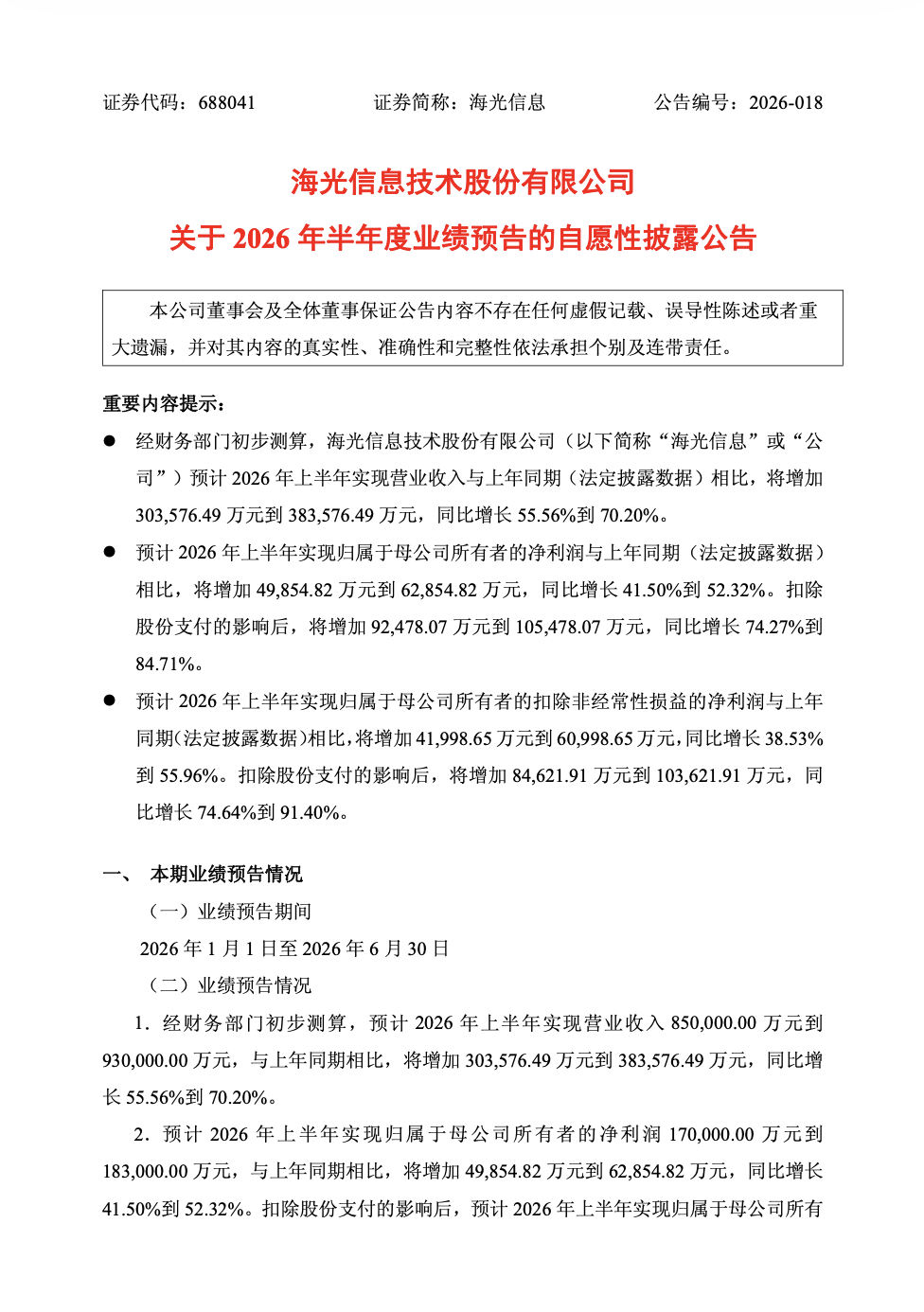 证券代码：688041　　　　证券简称：海光信息　　　　公告编号：2026-018

海光信息技术股份有限公司

关于 2026 年半年度业绩预告的自愿性披露公告

本公司董事会及全体董事保证公告内容不存在任何虚假记载、误导性陈述或者重大遗漏，并对其内容的真实性、准确性和完整性依法承担个别及连带责任。

重要内容提示：

● 经财务部门初步测算，海光信息技术股份有限公司（以下简称“海光信息”或“公司”）预计 2026 年上半年实现营业收入与上年同期（法定披露数据）相比，将增加 303,576.49 万元到 383,576.49 万元，同比增长 55.56%到 70.20%。

● 预计 2026 年上半年实现归属于母公司所有者的净利润与上年同期（法定披露数据）相比，将增加 49,854.82 万元到 62,854.82 万元，同比增长 41.50%到 52.32%。扣除股份支付的影响后，将增加 92,478.07 万元到 105,478.07 万元，同比增长 74.27%到 84.71%。

● 预计 2026 年上半年实现归属于母公司所有者的扣除非经常性损益的净利润与上年同期（法定披露数据）相比，将增加 41,998.65 万元到 60,998.65 万元，同比增长 38.53%到 55.96%。扣除股份支付的影响后，将增加 84,621.91 万元到 103,621.91 万元，同比增长 74.64%到 91.40%。

一、　本期业绩预告情况

（一）业绩预告期间

2026 年 1 月 1 日至 2026 年 6 月 30 日

（二）业绩预告情况

1．经财务部门初步测算，预计 2026 年上半年实现营业收入 850,000.00 万元到 930,000.00 万元，与上年同期相比，将增加 303,576.49 万元到 383,576.49 万元，同比增长 55.56%到 70.20%。

2．预计 2026 年上半年实现归属于母公司所有者的净利润 170,000.00 万元到 183,000.00 万元，与上年同期相比，将增加 49,854.82 万元到 62,854.82 万元，同比增长 41.50%到 52.32%。扣除股份支付的影响后，预计 2026 年上半年实现归属于母公司所有